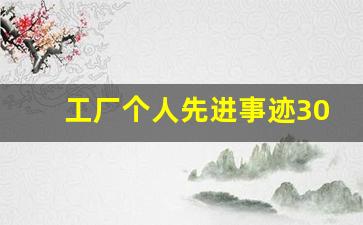 工厂个人先进事迹30